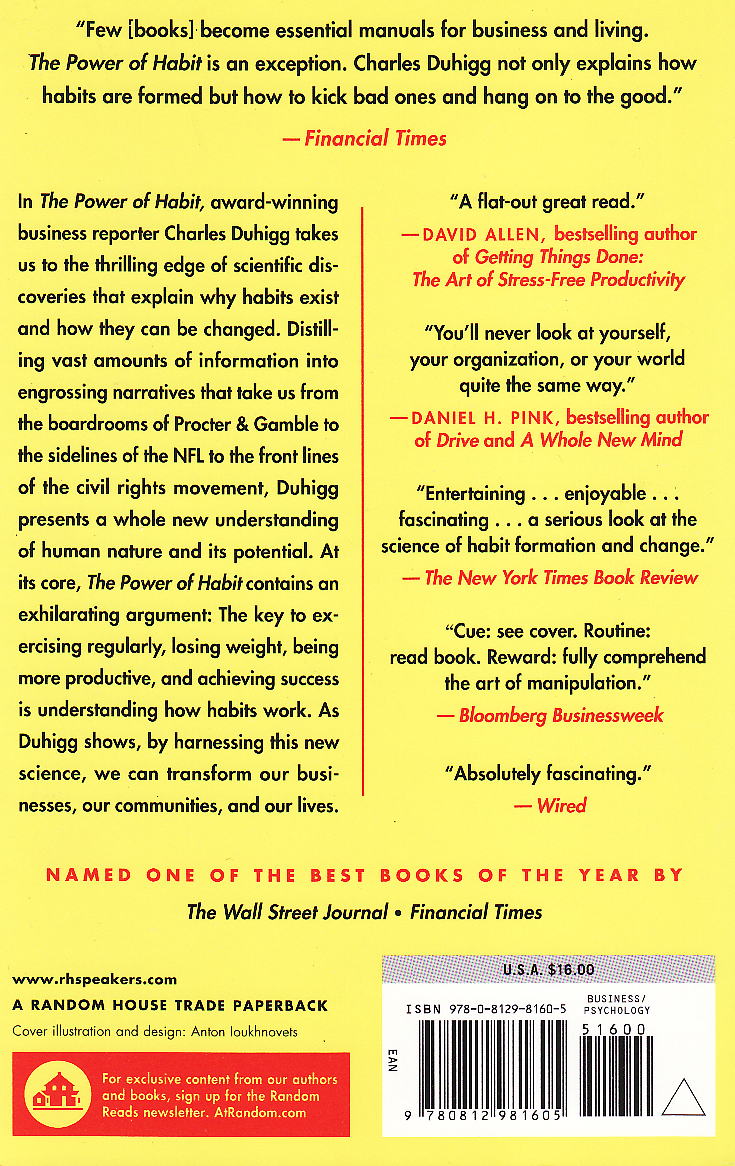 "Few [books] become essential manuals for business and living. The Power of Habit is an exception. Charles Duhigg not only explains how habits are formed but how to kick bad ones and hang on to the good."
— Financial Times

In The Power of Habit, award-winning business reporter Charles Duhigg takes us to the thrilling edge of scientific discoveries that explain why habits exist and how they can be changed. Distilling vast amounts of information into engrossing narratives that take us from the boardrooms of Procter & Gamble to the sidelines of the NFL to the front lines of the civil rights movement, Duhigg presents a whole new understanding of human nature and its potential. At its core, The Power of Habit contains an exhilarating argument: The key to exercising regularly, losing weight, being more productive, and achieving success is understanding how habits work. As Duhigg shows, by harnessing this new science, we can transform our businesses, our communities, and our lives.

"A flat-out great read."
— DAVID ALLEN, bestselling author of Getting Things Done: The Art of Stress-Free Productivity

"You'll never look at yourself, your organization, or your world quite the same way."
— DANIEL H. PINK, bestselling author of Drive and A Whole New Mind

"Entertaining . . . enjoyable . . . fascinating . . . a serious look at the science of habit formation and change."
— The New York Times Book Review

"Cue: see cover. Routine: read book. Reward: fully comprehend the art of manipulation."
— Bloomberg Businessweek

"Absolutely fascinating."
— Wired

NAMED ONE OF THE BEST BOOKS OF THE YEAR BY
The Wall Street Journal • Financial Times

www.rhspeakers.com
A RANDOM HOUSE TRADE PAPERBACK
Cover illustration and design: Anton Ioukhnovets

For exclusive content from our authors and books, sign up for the Random Reads newsletter. AtRandom.com

U.S.A. $16.00
ISBN 978-0-8129-8160-5
BUSINESS/ PSYCHOLOGY
51600
EAN
9 780812 981605